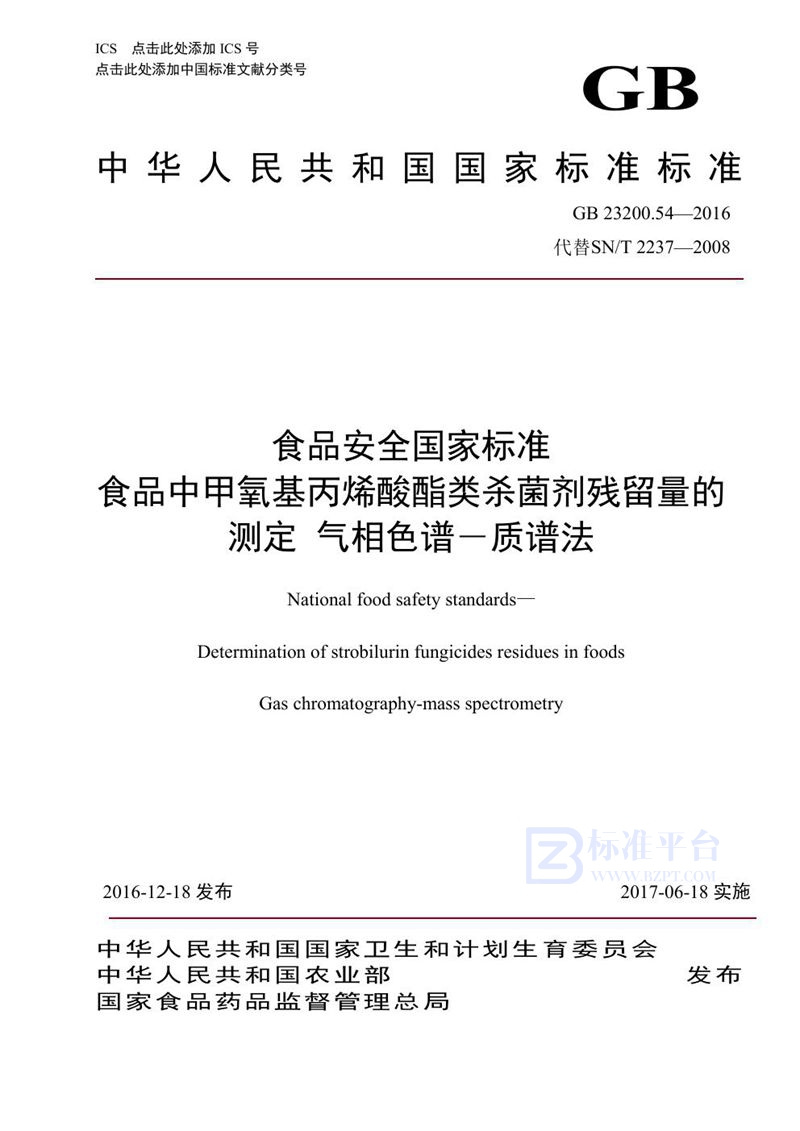 ICS 点击此处添加 ICS 号
点击此处添加中国标准文献分类号

GB

中华人民共和国国家标准标准

GB 23200.54—2016
代替SN/T 2237—2008

食品安全国家标准
食品中甲氧基丙烯酸酯类杀菌剂残留量的测定 气相色谱－质谱法

National food safety standards—

Determination of strobilurin fungicides residues in foods

Gas chromatography-mass spectrometry

标准平台
WWW.BZPT.COM

2016-12-18 发布

2017-06-18 实施

中华人民共和国国家卫生和计划生育委员会
中华人民共和国农业部
国家食品药品监督管理总局

发布